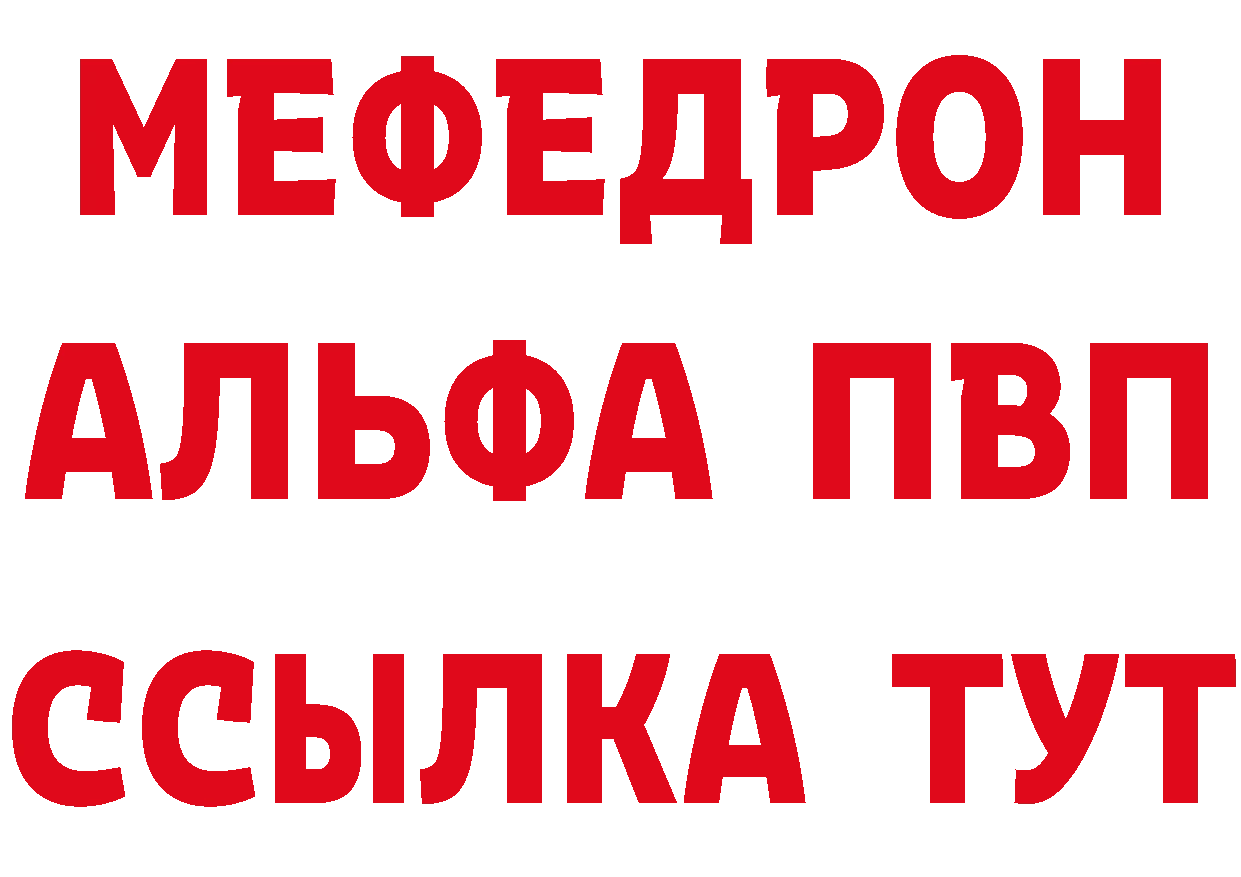 МЕФЕДРОН
АЛЬФА ПВП
ССЫЛКА ТУТ